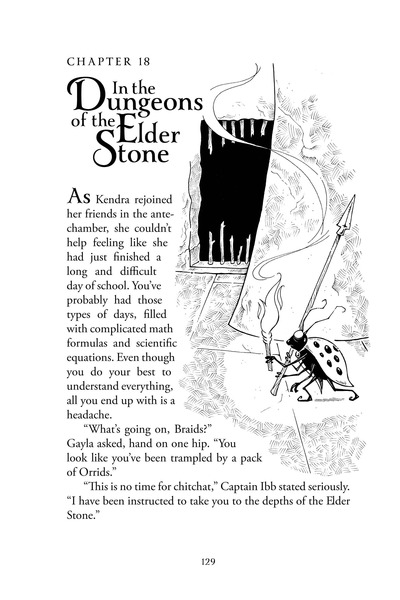 CHAPTER 18

In the Dungeons of the Elder Stone

As Kendra rejoined her friends in the antechamber, she couldn't help feeling like she had just finished a long and difficult day of school. You've probably had those types of days, filled with complicated math formulas and scientific equations. Even though you do your best to understand everything, all you end up with is a headache.

"What's going on, Braids?" Gayla asked, hand on one hip. "You look like you've been trampled by a pack of Orrids."

"This is no time for chitchat," Captain Ibb stated seriously. "I have been instructed to take you to the depths of the Elder Stone."

129